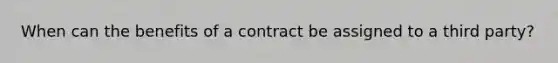 When can the benefits of a contract be assigned to a third party?